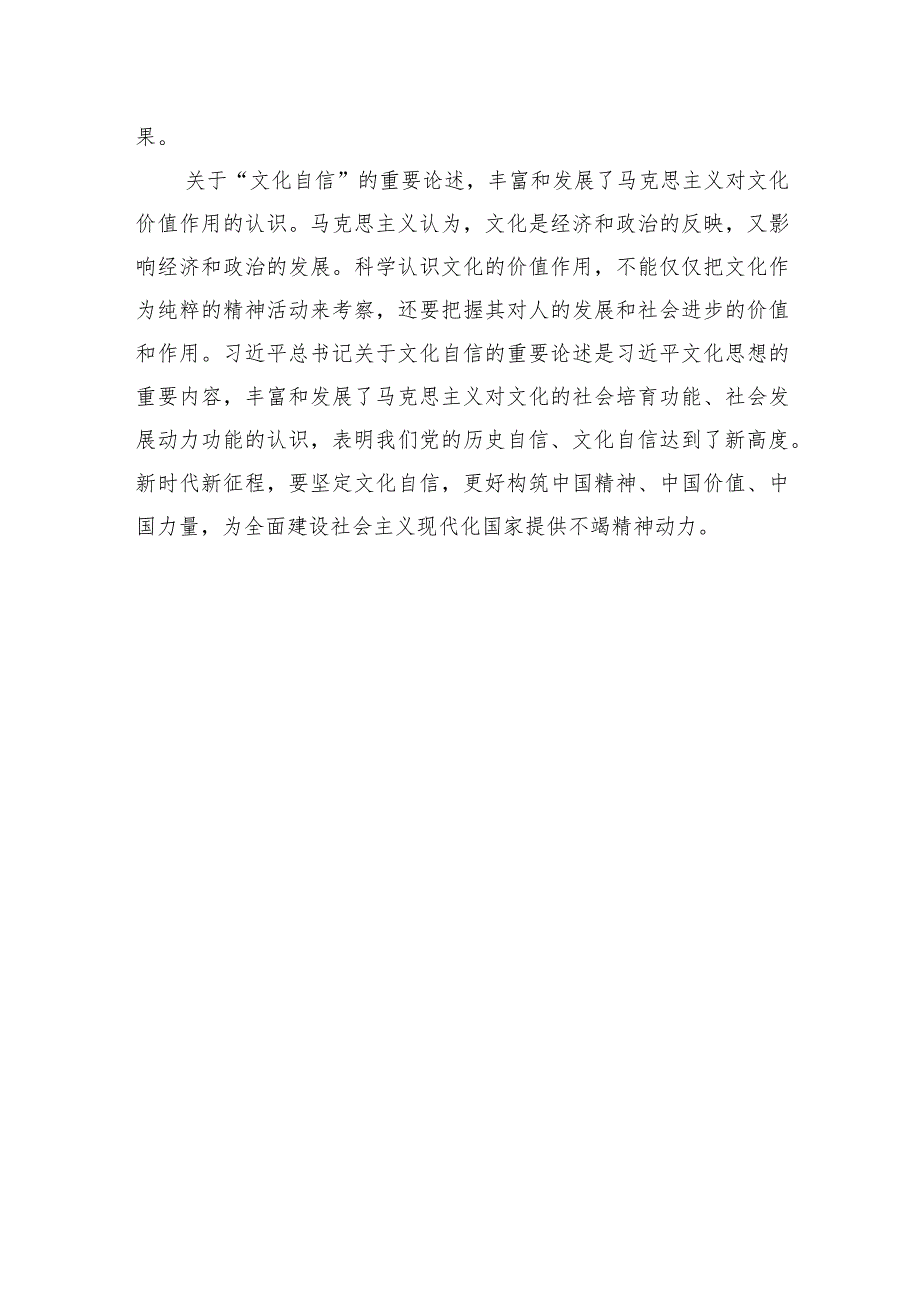 果。

关于“文化自信”的重要论述，丰富和发展了马克思主义对文化价值作用的认识。马克思主义认为，文化是经济和政治的反映，又影响经济和政治的发展。科学认识文化的价值作用，不能仅仅把文化作为纯粹的精神活动来考察，还要把握其对人的发展和社会进步的价值和作用。习近平总书记关于文化自信的重要论述是习近平文化思想的重要内容，丰富和发展了马克思主义对文化的社会培育功能、社会发展动力功能的认识，表明我们党的历史自信、文化自信达到了新高度。新时代新征程，要坚定文化自信，更好构筑中国精神、中国价值、中国力量，为全面建设社会主义现代化国家提供不竭精神动力。